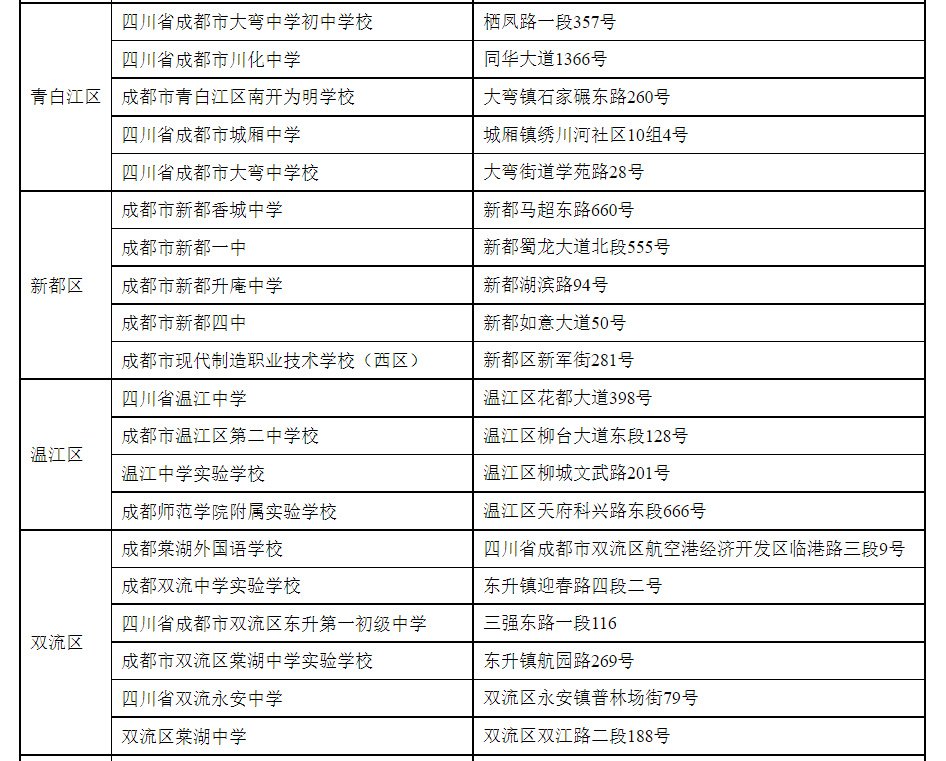 | | | |
|---|---|---|
| 青白江区 | 四川省成都市大弯中学初中学校 | 栖凤路一段357号 |
| | 四川省成都市川化中学 | 同华大道1366号 |
| | 成都市青白江区南开为明学校 | 大弯镇石家碾东路260号 |
| | 四川省成都市城厢中学 | 城厢镇绣川河社区10组4号 |
| | 四川省成都市大弯中学校 | 大弯街道学苑路28号 |
| 新都区 | 成都市新都香城中学 | 新都马超东路660号 |
| | 成都市新都一中 | 新都蜀龙大道北段555号 |
| | 成都市新都升庵中学 | 新都湖滨路94号 |
| | 成都市新都四中 | 新都如意大道50号 |
| | 成都市现代制造职业技术学校（西区） | 新都区新军街281号 |
| 温江区 | 四川省温江中学 | 温江区花都大道398号 |
| | 成都市温江区第二中学校 | 温江区柳台大道东段128号 |
| | 温江中学实验学校 | 温江区柳城文武路201号 |
| | 成都师范学院附属实验学校 | 温江区天府科兴路东段666号 |
| 双流区 | 成都棠湖外国语学校 | 四川省成都市双流区航空港经济开发区临港路三段9号 |
| | 成都双流中学实验学校 | 东升镇迎春路四段二号 |
| | 四川省成都市双流区东升第一初级中学 | 三强东路一段116 |
| | 成都市双流区棠湖中学实验学校 | 东升镇航园路269号 |
| | 四川省双流永安中学 | 双流区永安镇普林场街79号 |
| | 双流区棠湖中学 | 双流区双江路二段188号 |